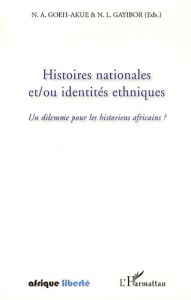 N. A. GOEH-AKUE & N. L. GAYIBOR (Eds.)

Histoires nationales et/ou identités ethniques

Un dilemme pour les historiens africains ?

afrique liberté

L'Harmattan